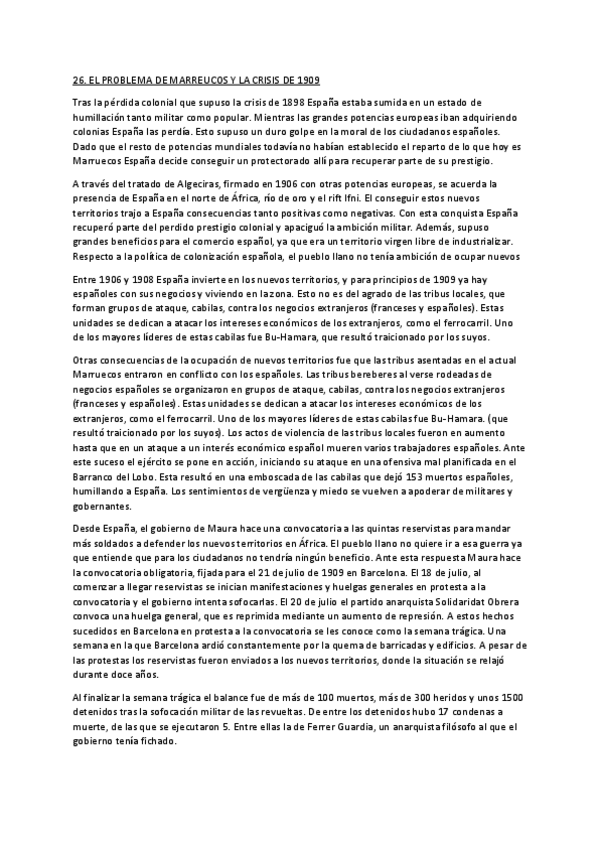 26. EL PROBLEMA DE MARREUCOS Y LA CRISIS DE 1909

Tras la pérdida colonial que supuso la crisis de 1898 España estaba sumida en un estado de humillación tanto militar como popular. Mientras las grandes potencias europeas iban adquiriendo colonias España las perdía. Esto supuso un duro golpe en la moral de los ciudadanos españoles. Dado que el resto de potencias mundiales todavía no habían establecido el reparto de lo que hoy es Marruecos España decide conseguir un protectorado allí para recuperar parte de su prestigio.

A través del tratado de Algeciras, firmado en 1906 con otras potencias europeas, se acuerda la presencia de España en el norte de África, río de oro y el rift Ifni. El conseguir estos nuevos territorios trajo a España consecuencias tanto positivas como negativas. Con esta conquista España recuperó parte del perdido prestigio colonial y apaciguó la ambición militar. Además, supuso grandes beneficios para el comercio español, ya que era un territorio virgen libre de industrializar. Respecto a la política de colonización española, el pueblo llano no tenía ambición de ocupar nuevos

Entre 1906 y 1908 España invierte en los nuevos territorios, y para principios de 1909 ya hay españoles con sus negocios y viviendo en la zona. Esto no es del agrado de las tribus locales, que forman grupos de ataque, cabilas, contra los negocios extranjeros (franceses y españoles). Estas unidades se dedican a atacar los intereses económicos de los extranjeros, como el ferrocarril. Uno de los mayores líderes de estas cabilas fue Bu-Hamara, que resultó traicionado por los suyos.

Otras consecuencias de la ocupación de nuevos territorios fue que las tribus asentadas en el actual Marruecos entraron en conflicto con los españoles. Las tribus bereberes al verse rodeadas de negocios españoles se organizaron en grupos de ataque, cabilas, contra los negocios extranjeros (franceses y españoles). Estas unidades se dedican a atacar los intereses económicos de los extranjeros, como el ferrocarril. Uno de los mayores líderes de estas cabilas fue Bu-Hamara. (que resultó traicionado por los suyos). Los actos de violencia de las tribus locales fueron en aumento hasta que en un ataque a un interés económico español mueren varios trabajadores españoles. Ante este suceso el ejército se pone en acción, iniciando su ataque en una ofensiva mal planificada en el Barranco del Lobo. Esta resultó en una emboscada de las cabilas que dejó 153 muertos españoles, humillando a España. Los sentimientos de vergüenza y miedo se vuelven a apoderar de militares y gobernantes.

Desde España, el gobierno de Maura hace una convocatoria a las quintas reservistas para mandar más soldados a defender los nuevos territorios en África. El pueblo llano no quiere ir a esa guerra ya que entiende que para los ciudadanos no tendría ningún beneficio. Ante esta respuesta Maura hace la convocatoria obligatoria, fijada para el 21 de julio de 1909 en Barcelona. El 18 de julio, al comenzar a llegar reservistas se inician manifestaciones y huelgas generales en protesta a la convocatoria y el gobierno intenta sofocarlas. El 20 de julio el partido anarquista Solidaridat Obrera convoca una huelga general, que es reprimida mediante un aumento de represión. A estos hechos sucedidos en Barcelona en protesta a la convocatoria se les conoce como la semana trágica. Una semana en la que Barcelona ardió constantemente por la quema de barricadas y edificios. A pesar de las protestas los reservistas fueron enviados a los nuevos territorios, donde la situación se relajó durante doce años.

Al finalizar la semana trágica el balance fue de más de 100 muertos, más de 300 heridos y unos 1500 detenidos tras la sofocación militar de las revueltas. De entre los detenidos hubo 17 condenas a muerte, de las que se ejecutaron 5. Entre ellas la de Ferrer Guardia, un anarquista filósofo al que el gobierno tenía fichado.